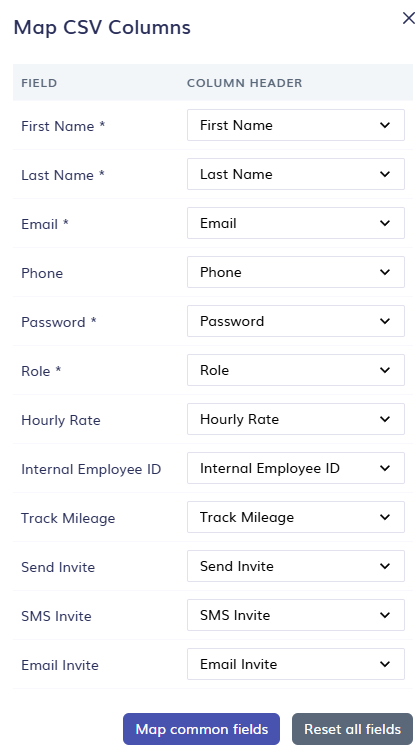 Map CSV Columns

×

| FIELD | COLUMN HEADER |
|---|---|
| First Name * | First Name |
| Last Name * | Last Name |
| Email * | Email |
| Phone | Phone |
| Password * | Password |
| Role * | Role |
| Hourly Rate | Hourly Rate |
| Internal Employee ID | Internal Employee ID |
| Track Mileage | Track Mileage |
| Send Invite | Send Invite |
| SMS Invite | SMS Invite |
| Email Invite | Email Invite |

Map common fields
Reset all fields